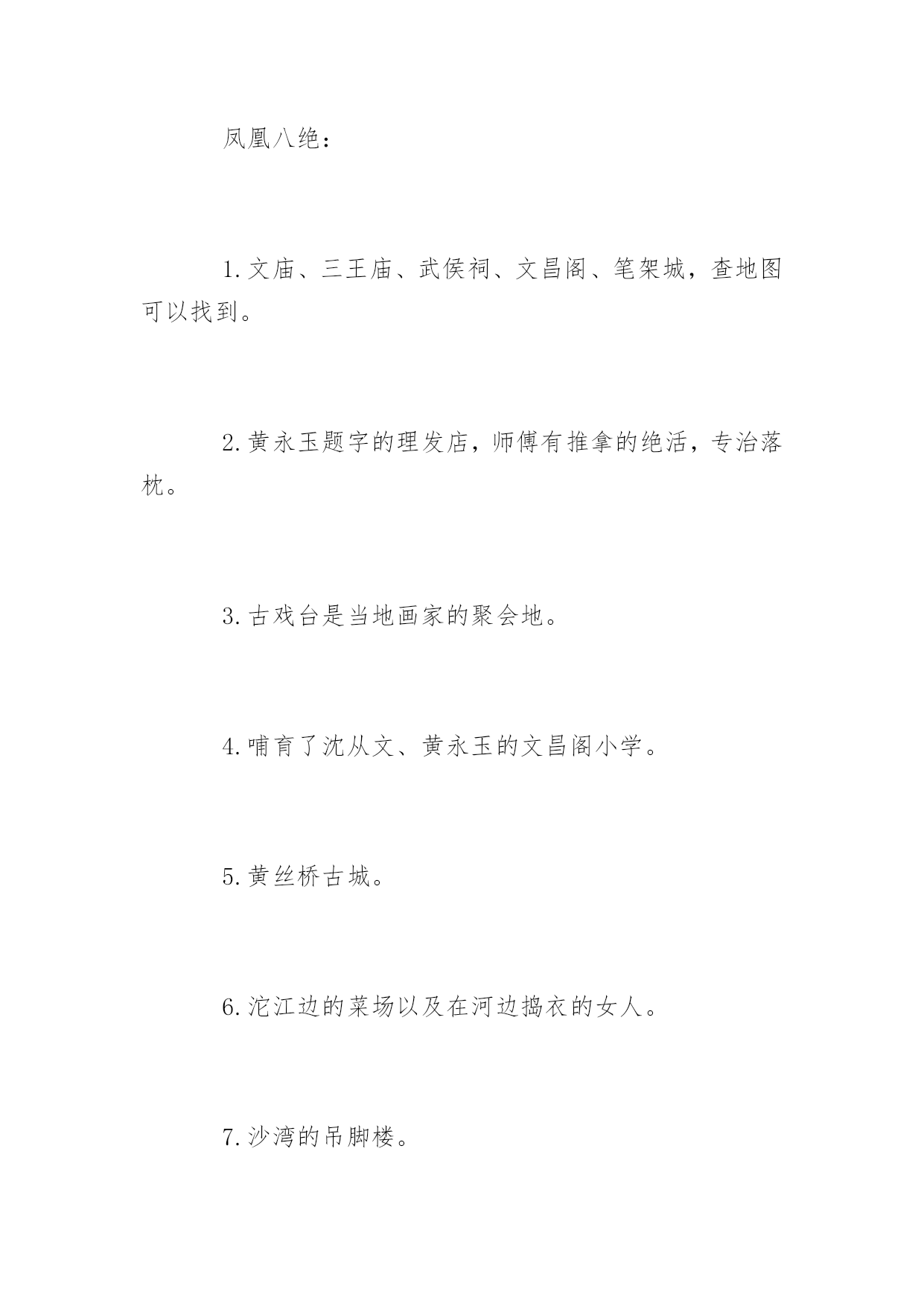 凤凰八绝：

1.文庙、三王庙、武侯祠、文昌阁、笔架城，查地图可以找到。

2.黄永玉题字的理发店，师傅有推拿的绝活，专治落枕。

3.古戏台是当地画家的聚会地。

4.哺育了沈从文、黄永玉的文昌阁小学。

5.黄丝桥古城。

6.沱江边的菜场以及在河边捣衣的女人。

7.沙湾的吊脚楼。